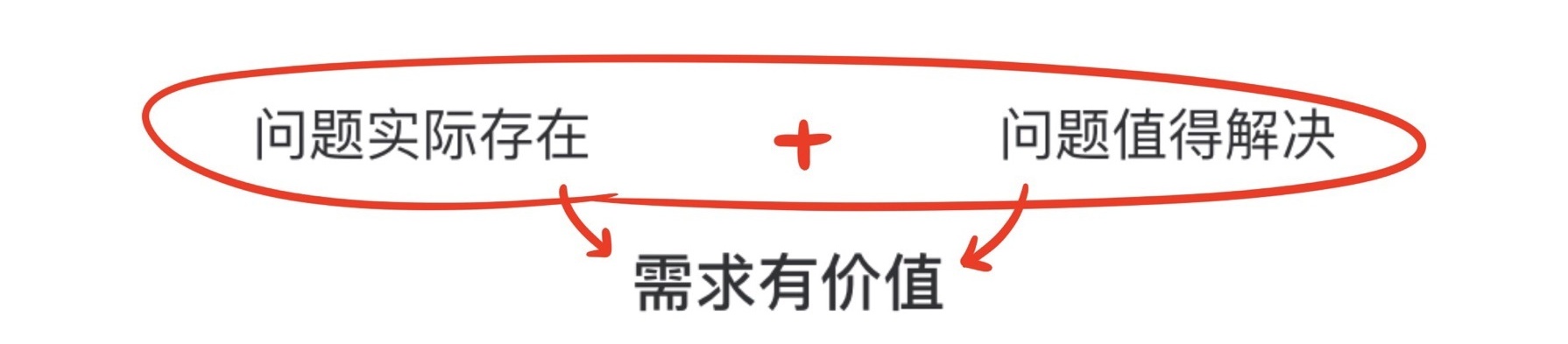 问题实际存在 + 问题值得解决

需求有价值